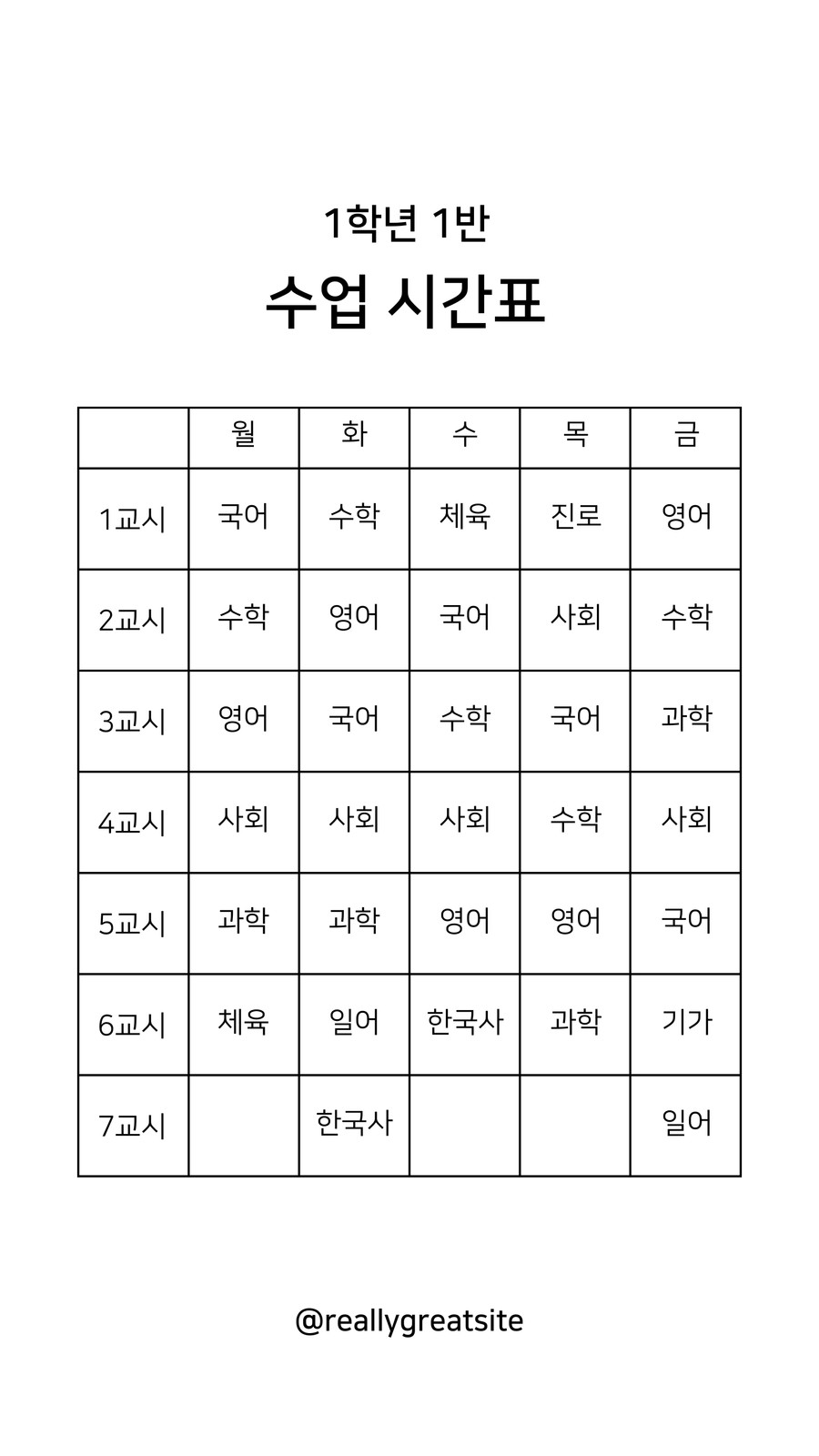 1학년 1반

수업 시간표

|  | 월 | 화 | 수 | 목 | 금 |
|---|---|---|---|---|---|
| 1교시 | 국어 | 수학 | 체육 | 진로 | 영어 |
| 2교시 | 수학 | 영어 | 국어 | 사회 | 수학 |
| 3교시 | 영어 | 국어 | 수학 | 국어 | 과학 |
| 4교시 | 사회 | 사회 | 사회 | 수학 | 사회 |
| 5교시 | 과학 | 과학 | 영어 | 영어 | 국어 |
| 6교시 | 체육 | 일어 | 한국사 | 과학 | 기가 |
| 7교시 |  | 한국사 |  |  | 일어 |

@reallygreatsite